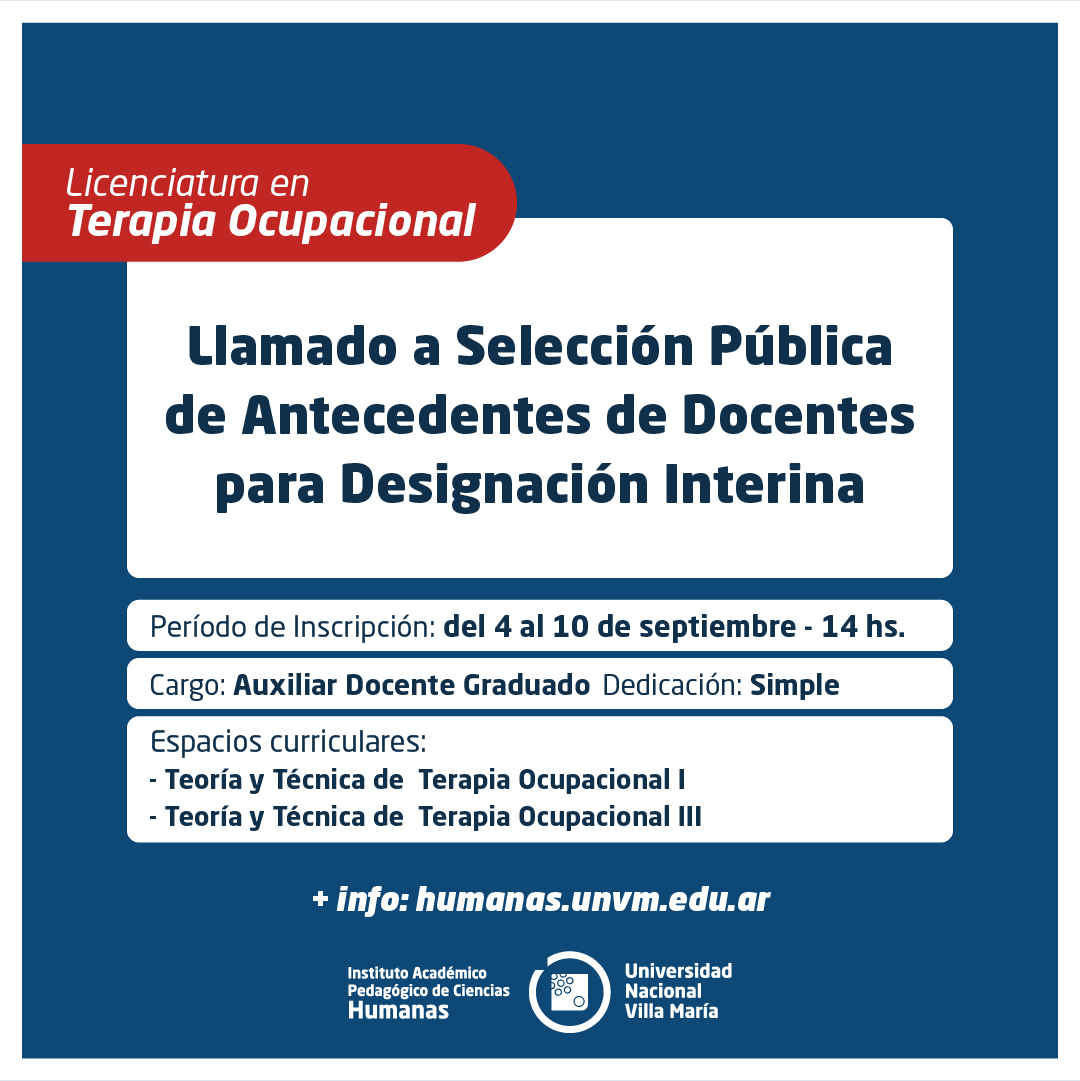 Licenciatura en
Terapia Ocupacional

Llamado a Selección Pública de Antecedentes de Docentes para Designación Interina

Período de Inscripción: del 4 al 10 de septiembre - 14 hs.

Cargo: Auxiliar Docente Graduado Dedicación: Simple

Espacios curriculares:
- Teoría y Técnica de Terapia Ocupacional I
- Teoría y Técnica de Terapia Ocupacional III

+ info: humanas.unvm.edu.ar

Instituto Académico Pedagógico de Ciencias Humanas

Universidad Nacional Villa María